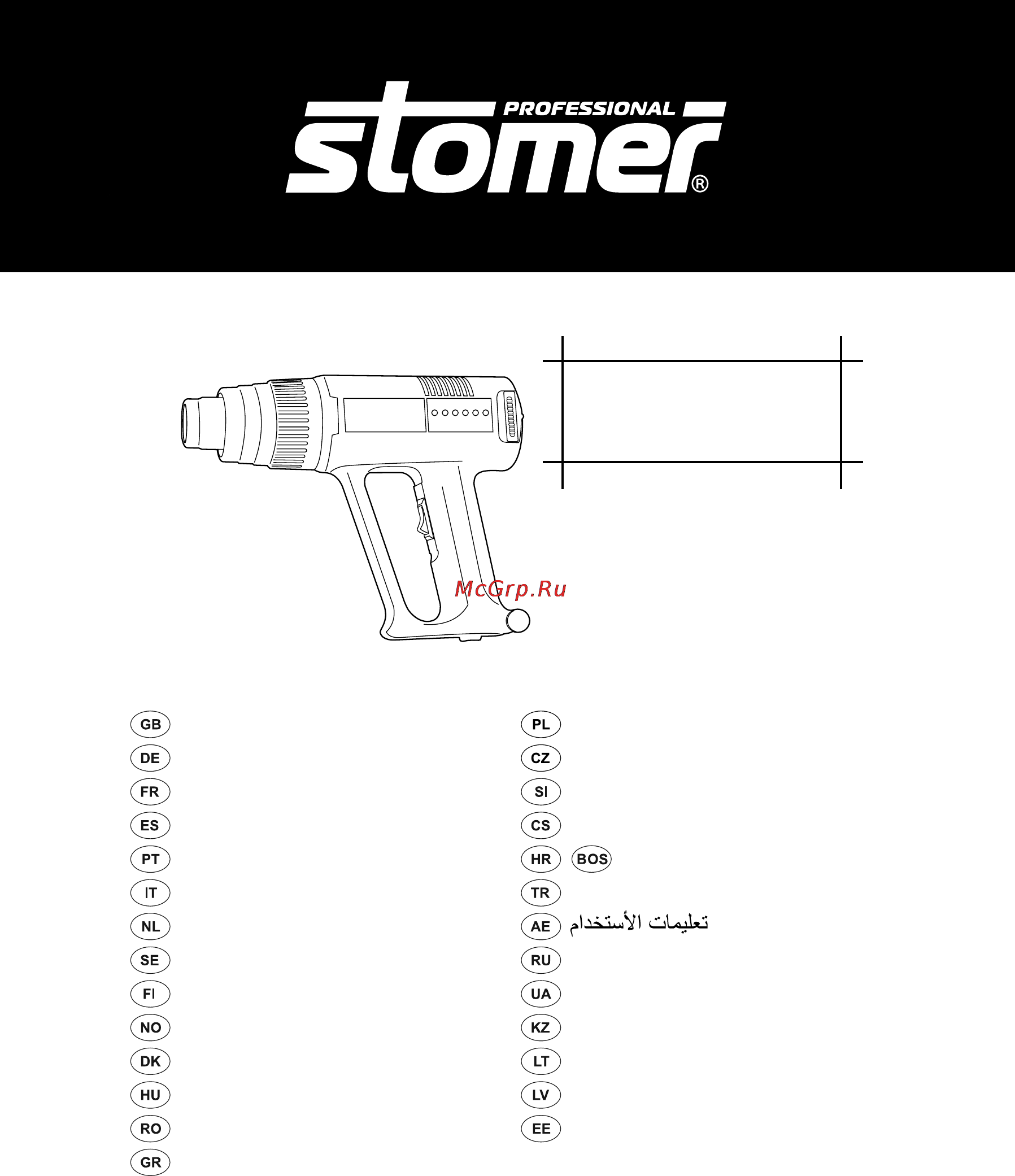 PROFESSIONAL
stomer®

McGrp.Ru

GB
DE
FR
ES
PT
IT
NL
SE
FI
NO
DK
HU
RO
GR

PL
CZ
SI
CS
HR BOS
TR
AE تعليمات الأستخدام
RU
UA
KZ
LT
LV
EE